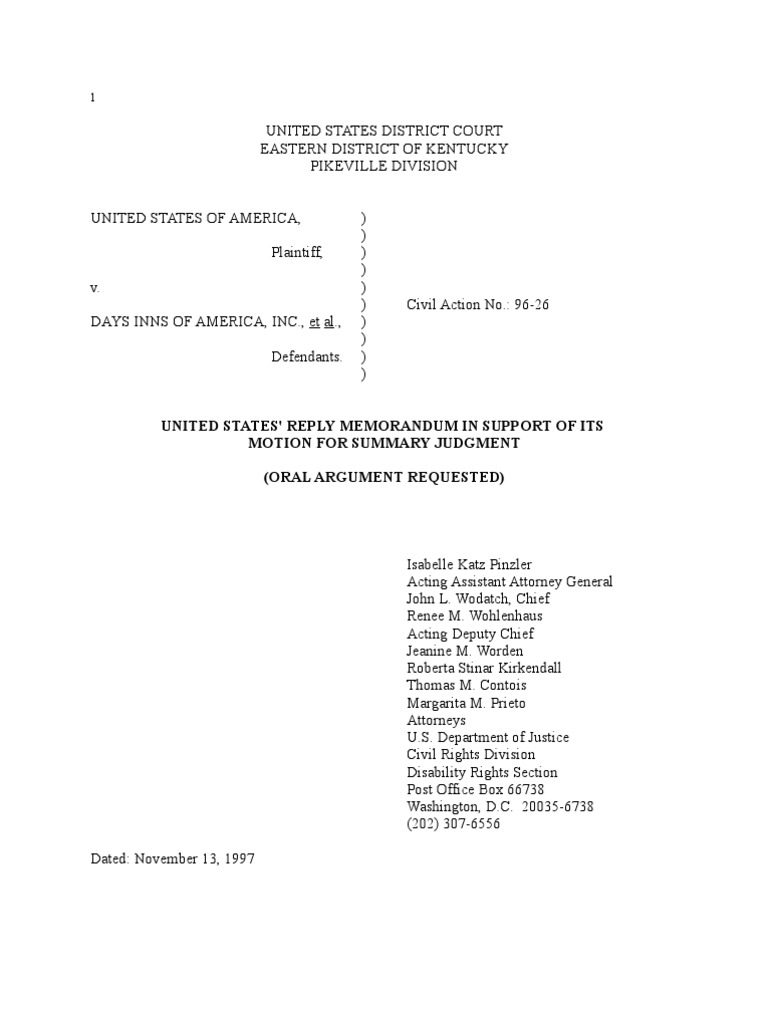 1

UNITED STATES DISTRICT COURT
EASTERN DISTRICT OF KENTUCKY
PIKEVILLE DIVISION

UNITED STATES OF AMERICA, )
)
Plaintiff, )
)
v. )
) Civil Action No.: 96-26
DAYS INNS OF AMERICA, INC., et al., )
)
Defendants. )
)

UNITED STATES' REPLY MEMORANDUM IN SUPPORT OF ITS MOTION FOR SUMMARY JUDGMENT

(ORAL ARGUMENT REQUESTED)

Isabelle Katz Pinzler
Acting Assistant Attorney General
John L. Wodatch, Chief
Renee M. Wohlenhaus
Acting Deputy Chief
Jeanine M. Worden
Roberta Stinar Kirkendall
Thomas M. Contois
Margarita M. Prieto
Attorneys
U.S. Department of Justice
Civil Rights Division
Disability Rights Section
Post Office Box 66738
Washington, D.C. 20035-6738
(202) 307-6556

Dated: November 13, 1997